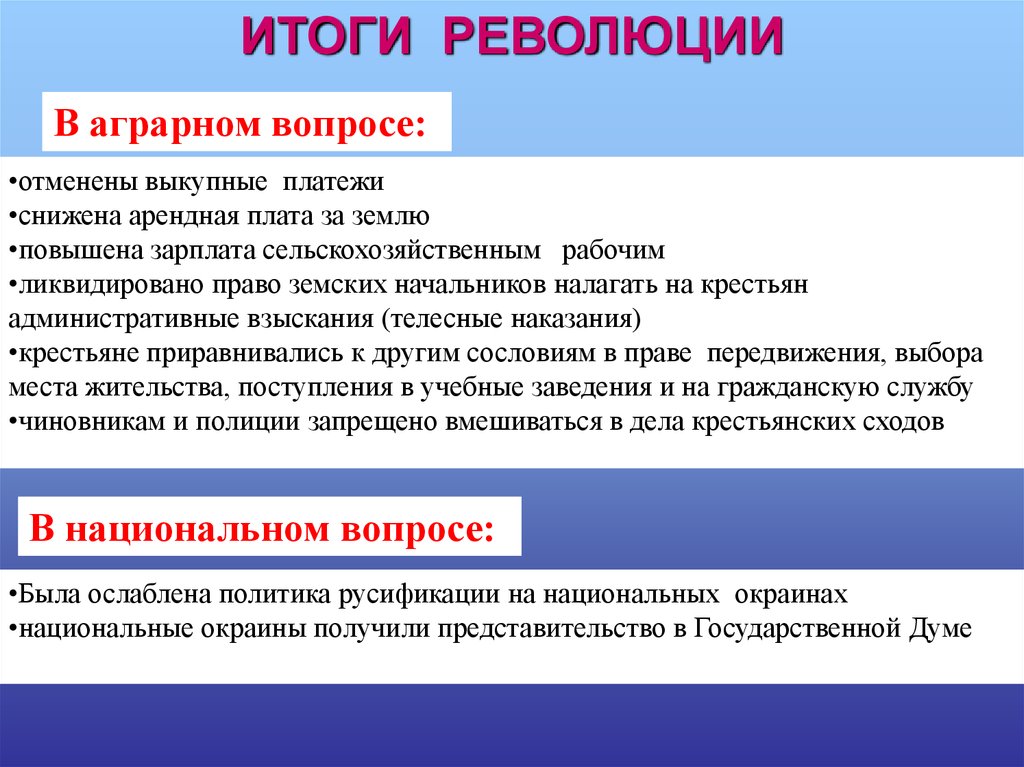 ИТОГИ РЕВОЛЮЦИИ

В аграрном вопросе:

•отменены выкупные платежи
•снижена арендная плата за землю
•повышена зарплата сельскохозяйственным рабочим
•ликвидировано право земских начальников налагать на крестьян административные взыскания (телесные наказания)
•крестьяне приравнивались к другим сословиям в праве передвижения, выбора места жительства, поступления в учебные заведения и на гражданскую службу
•чиновникам и полиции запрещено вмешиваться в дела крестьянских сходов

В национальном вопросе:

•Была ослаблена политика русификации на национальных окраинах
•национальные окраины получили представительство в Государственной Думе